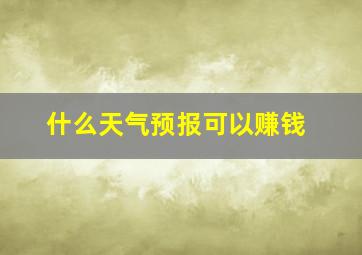 什么天气预报可以赚钱